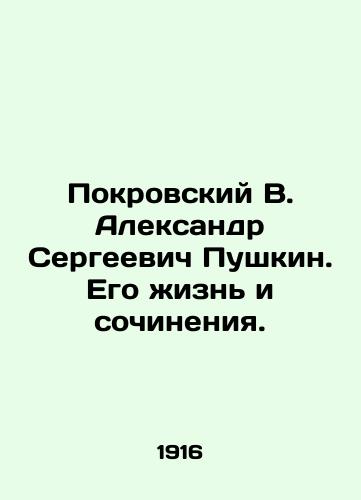 Покровский В. Александр Сергеевич Пушкин. Его жизнь и сочинения.

1916